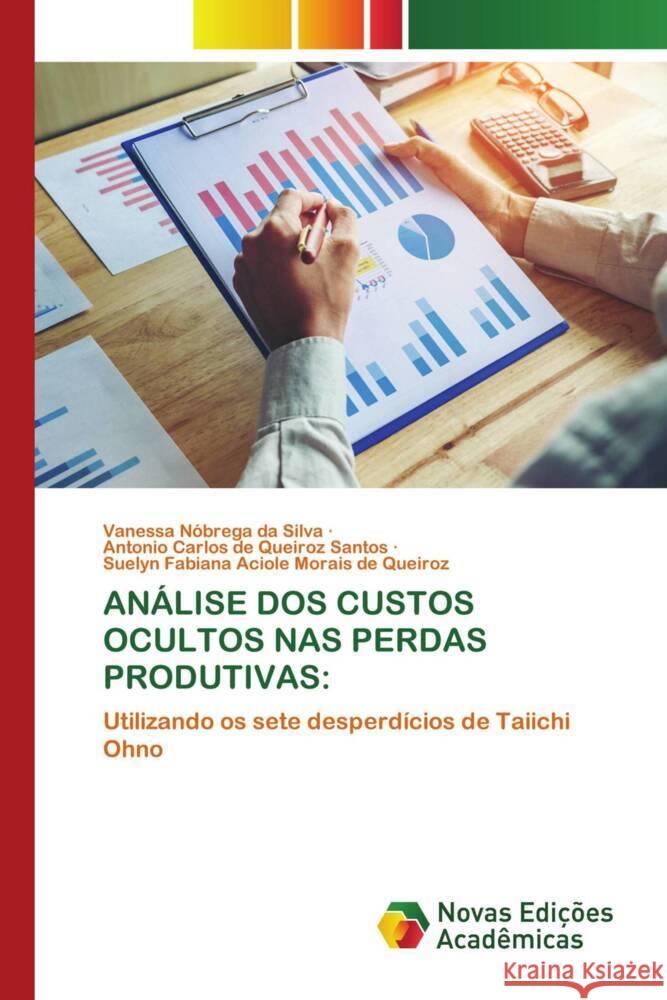 Vanessa Nóbrega da Silva ·
Antonio Carlos de Queiroz Santos ·
Suelyn Fabiana Aciole Morais de Queiroz

ANÁLISE DOS CUSTOS OCULTOS NAS PERDAS PRODUTIVAS:

Utilizando os sete desperdícios de Taiichi Ohno

Novas Edições Acadêmicas